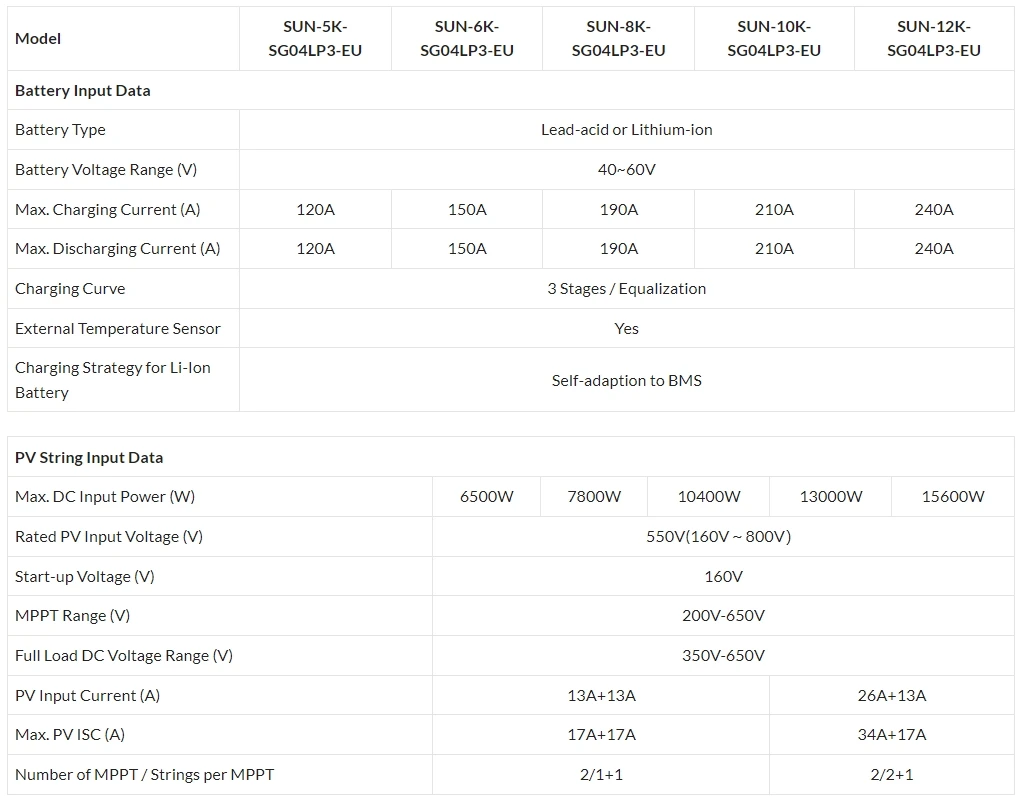 | Model | SUN-5K-SG04LP3-EU | SUN-6K-SG04LP3-EU | SUN-8K-SG04LP3-EU | SUN-10K-SG04LP3-EU | SUN-12K-SG04LP3-EU |
|---|---|---|---|---|---|
| **Battery Input Data** | | | | | |
| Battery Type | Lead-acid or Lithium-ion | | | | |
| Battery Voltage Range (V) | 40~60V | | | | |
| Max. Charging Current (A) | 120A | 150A | 190A | 210A | 240A |
| Max. Discharging Current (A) | 120A | 150A | 190A | 210A | 240A |
| Charging Curve | 3 Stages / Equalization | | | | |
| External Temperature Sensor | Yes | | | | |
| Charging Strategy for Li-Ion Battery | Self-adaption to BMS | | | | |

| **PV String Input Data** | | | | | |
|---|---|---|---|---|---|
| Max. DC Input Power (W) | 6500W | 7800W | 10400W | 13000W | 15600W |
| Rated PV Input Voltage (V) | 550V(160V ~ 800V) | | | | |
| Start-up Voltage (V) | 160V | | | | |
| MPPT Range (V) | 200V-650V | | | | |
| Full Load DC Voltage Range (V) | 350V-650V | | | | |
| PV Input Current (A) | 13A+13A | | | 26A+13A | |
| Max. PV ISC (A) | 17A+17A | | | 34A+17A | |
| Number of MPPT / Strings per MPPT | 2/1+1 | | | 2/2+1 | |